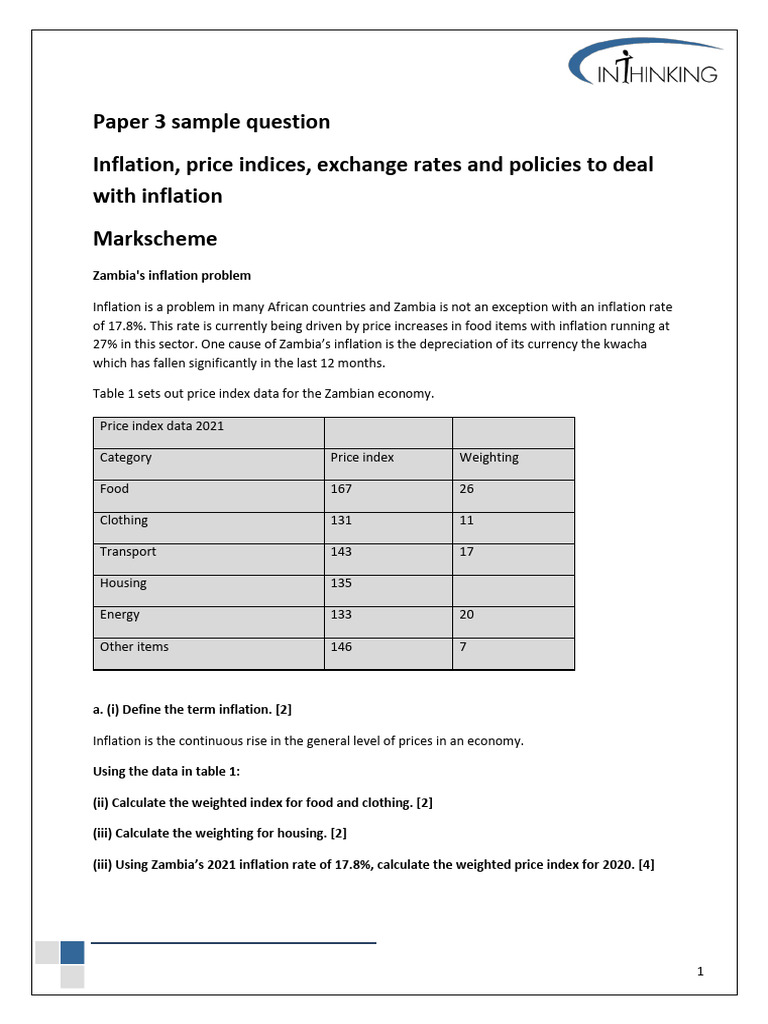 INTHINKING

Paper 3 sample question

Inflation, price indices, exchange rates and policies to deal with inflation

Markscheme

Zambia's inflation problem

Inflation is a problem in many African countries and Zambia is not an exception with an inflation rate of 17.8%. This rate is currently being driven by price increases in food items with inflation running at 27% in this sector. One cause of Zambia's inflation is the depreciation of its currency the kwacha which has fallen significantly in the last 12 months.

Table 1 sets out price index data for the Zambian economy.

| Price index data 2021 | | |
|---|---|---|
| Category | Price index | Weighting |
| Food | 167 | 26 |
| Clothing | 131 | 11 |
| Transport | 143 | 17 |
| Housing | 135 | |
| Energy | 133 | 20 |
| Other items | 146 | 7 |

a. (i) Define the term inflation. [2]

Inflation is the continuous rise in the general level of prices in an economy.

Using the data in table 1:

(ii) Calculate the weighted index for food and clothing. [2]

(iii) Calculate the weighting for housing. [2]

(iii) Using Zambia's 2021 inflation rate of 17.8%, calculate the weighted price index for 2020. [4]

1